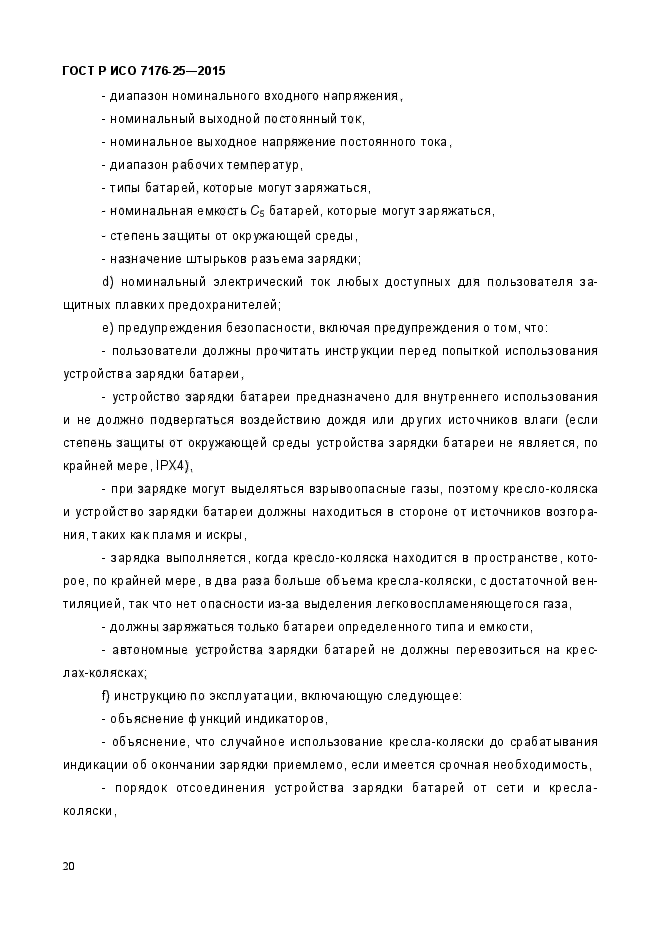 ГОСТ Р ИСО 7176-25—2015

- диапазон номинального входного напряжения,

- номинальный выходной постоянный ток,

- номинальное выходное напряжение постоянного тока,

- диапазон рабочих температур,

- типы батарей, которые могут заряжаться,

- номинальная емкость $C_5$ батарей, которые могут заряжаться,

- степень защиты от окружающей среды,

- назначение штырьков разъема зарядки;

d) номинальный электрический ток любых доступных для пользователя защитных плавких предохранителей;

e) предупреждения безопасности, включая предупреждения о том, что:

- пользователи должны прочитать инструкции перед попыткой использования устройства зарядки батареи,

- устройство зарядки батареи предназначено для внутреннего использования и не должно подвергаться воздействию дождя или других источников влаги (если степень защиты от окружающей среды устройства зарядки батареи не является, по крайней мере, IPX4),

- при зарядке могут выделяться взрывоопасные газы, поэтому кресло-коляска и устройство зарядки батареи должны находиться в стороне от источников возгорания, таких как пламя и искры,

- зарядка выполняется, когда кресло-коляска находится в пространстве, которое, по крайней мере, в два раза больше объема кресла-коляски, с достаточной вентиляцией, так что нет опасности из-за выделения легковоспламеняющегося газа,

- должны заряжаться только батареи определенного типа и емкости,

- автономные устройства зарядки батарей не должны перевозиться на креслах-колясках;

f) инструкцию по эксплуатации, включающую следующее:

- объяснение функций индикаторов,

- объяснение, что случайное использование кресла-коляски до срабатывания индикации об окончании зарядки приемлемо, если имеется срочная необходимость,

- порядок отсоединения устройства зарядки батарей от сети и кресла-коляски,

20